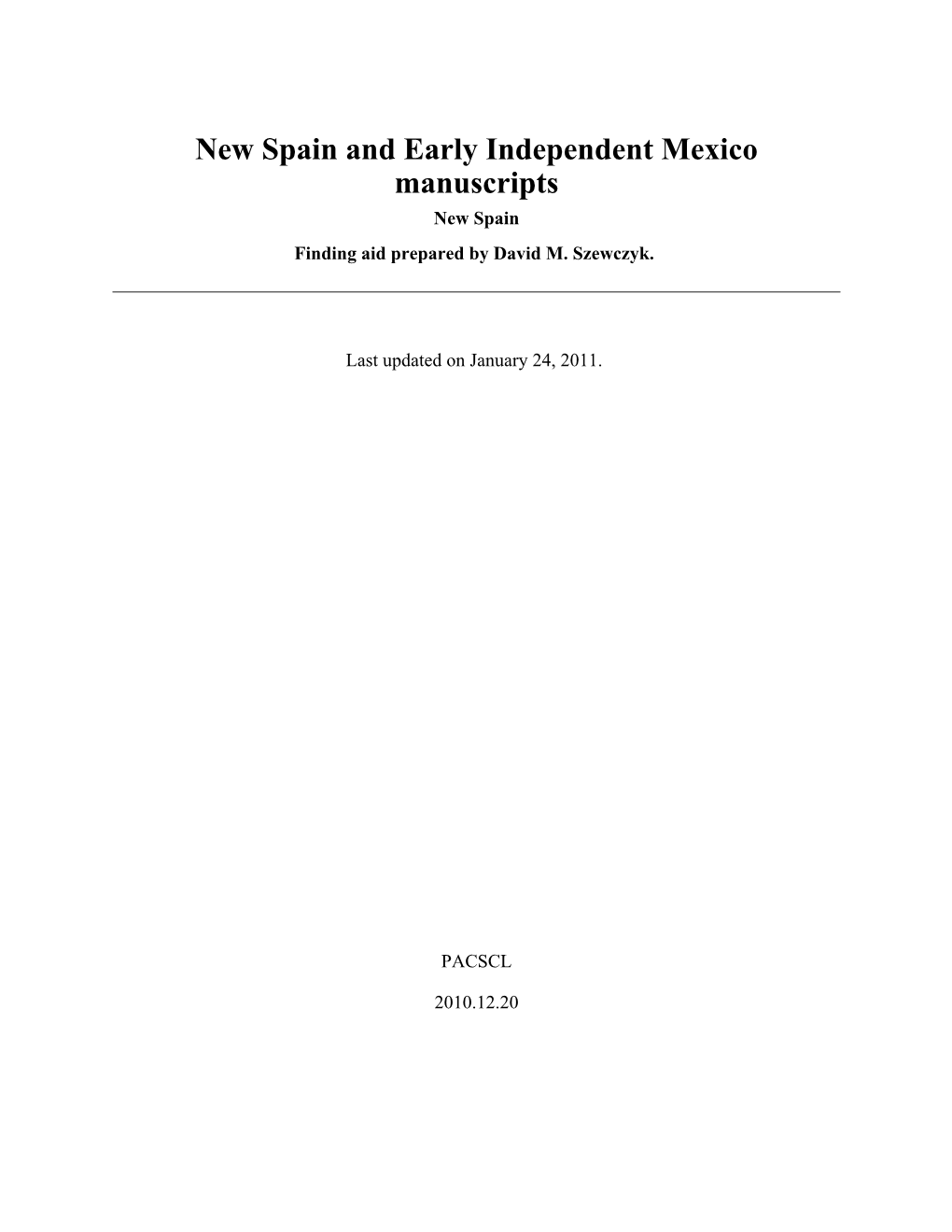 New Spain and Early Independent Mexico manuscripts

New Spain

Finding aid prepared by David M. Szewczyk.

Last updated on January 24, 2011.

PACSCL

2010.12.20